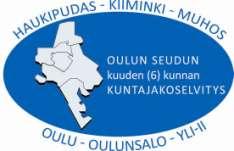 HAUKIPUDAS - KIIMINKI - MUHOS

OULUN SEUDUN
kuuden (6) kunnan
KUNTAJAKOSELVITYS

OULU - OULUNSALO - YLI-II